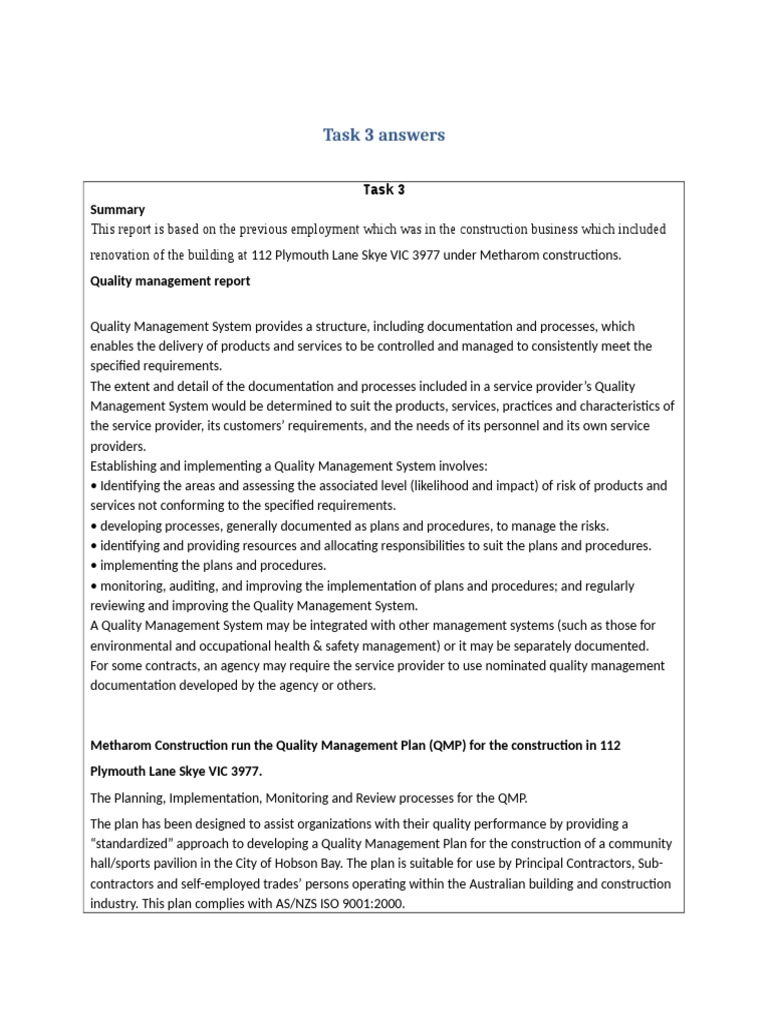 Task 3 answers

Task 3

Summary

This report is based on the previous employment which was in the construction business which included renovation of the building at 112 Plymouth Lane Skye VIC 3977 under Metharom constructions.

Quality management report

Quality Management System provides a structure, including documentation and processes, which enables the delivery of products and services to be controlled and managed to consistently meet the specified requirements.

The extent and detail of the documentation and processes included in a service provider's Quality Management System would be determined to suit the products, services, practices and characteristics of the service provider, its customers' requirements, and the needs of its personnel and its own service providers.

Establishing and implementing a Quality Management System involves:

• Identifying the areas and assessing the associated level (likelihood and impact) of risk of products and services not conforming to the specified requirements.

• developing processes, generally documented as plans and procedures, to manage the risks.

• identifying and providing resources and allocating responsibilities to suit the plans and procedures.

• implementing the plans and procedures.

• monitoring, auditing, and improving the implementation of plans and procedures; and regularly reviewing and improving the Quality Management System.

A Quality Management System may be integrated with other management systems (such as those for environmental and occupational health & safety management) or it may be separately documented.

For some contracts, an agency may require the service provider to use nominated quality management documentation developed by the agency or others.

Metharom Construction run the Quality Management Plan (QMP) for the construction in 112 Plymouth Lane Skye VIC 3977.

The Planning, Implementation, Monitoring and Review processes for the QMP.

The plan has been designed to assist organizations with their quality performance by providing a "standardized" approach to developing a Quality Management Plan for the construction of a community hall/sports pavilion in the City of Hobson Bay. The plan is suitable for use by Principal Contractors, Sub-contractors and self-employed trades' persons operating within the Australian building and construction industry. This plan complies with AS/NZS ISO 9001:2000.